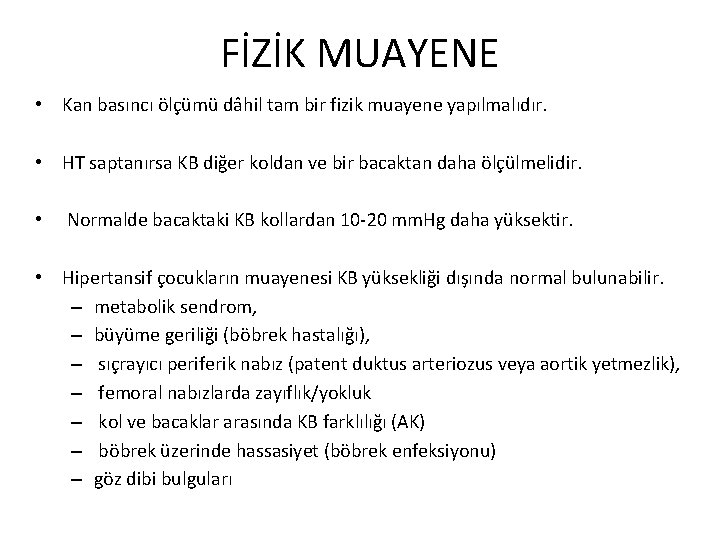 FİZİK MUAYENE

• Kan basıncı ölçümü dâhil tam bir fizik muayene yapılmalıdır.

• HT saptanırsa KB diğer koldan ve bir bacaktan daha ölçülmelidir.

• Normalde bacaktaki KB kollardan 10-20 mmHg daha yüksektir.

• Hipertansif çocukların muayenesi KB yüksekliği dışında normal bulunabilir.
– metabolik sendrom,
– büyüme geriliği (böbrek hastalığı),
– sıçrayıcı periferik nabız (patent duktus arteriozus veya aortik yetmezlik),
– femoral nabızlarda zayıflık/yokluk
– kol ve bacaklar arasında KB farklılığı (AK)
– böbrek üzerinde hassasiyet (böbrek enfeksiyonu)
– göz dibi bulguları